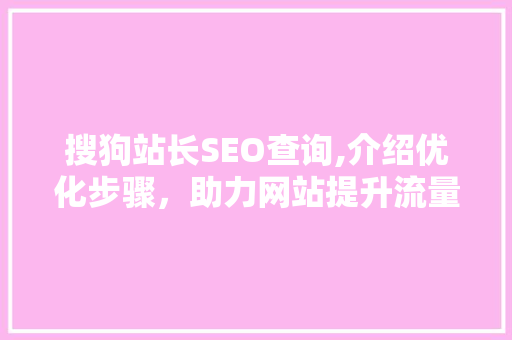 搜狗站长SEO查询,介绍优化步骤，助力网站提升流量